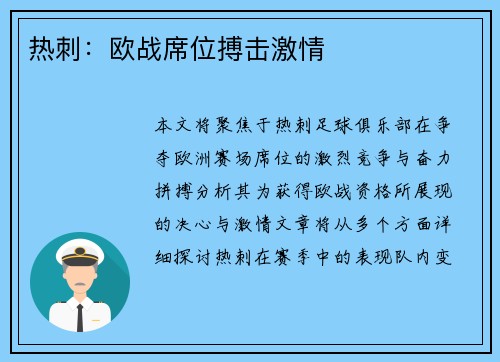 热刺：欧战席位搏击激情

本文将聚焦于热刺足球俱乐部在争夺欧洲赛场席位的激烈竞争与奋力拼搏分析其为获得欧战资格所展现的决心与激情文章将从多个方面详细探讨热刺在赛季中的表现队内变